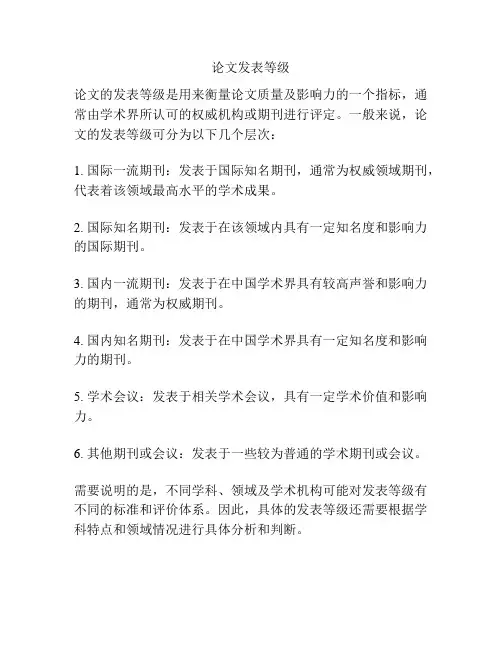 论文发表等级

论文的发表等级是用来衡量论文质量及影响力的一个指标，通常由学术界所认可的权威机构或期刊进行评定。一般来说，论文的发表等级可分为以下几个层次：

1. 国际一流期刊：发表于国际知名期刊，通常为权威领域期刊，代表着该领域最高水平的学术成果。

2. 国际知名期刊：发表于在该领域内具有一定知名度和影响力的国际期刊。

3. 国内一流期刊：发表于在中国学术界具有较高声誉和影响力的期刊，通常为权威期刊。

4. 国内知名期刊：发表于在中国学术界具有一定知名度和影响力的期刊。

5. 学术会议：发表于相关学术会议，具有一定学术价值和影响力。

6. 其他期刊或会议：发表于一些较为普通的学术期刊或会议。

需要说明的是，不同学科、领域及学术机构可能对发表等级有不同的标准和评价体系。因此，具体的发表等级还需要根据学科特点和领域情况进行具体分析和判断。